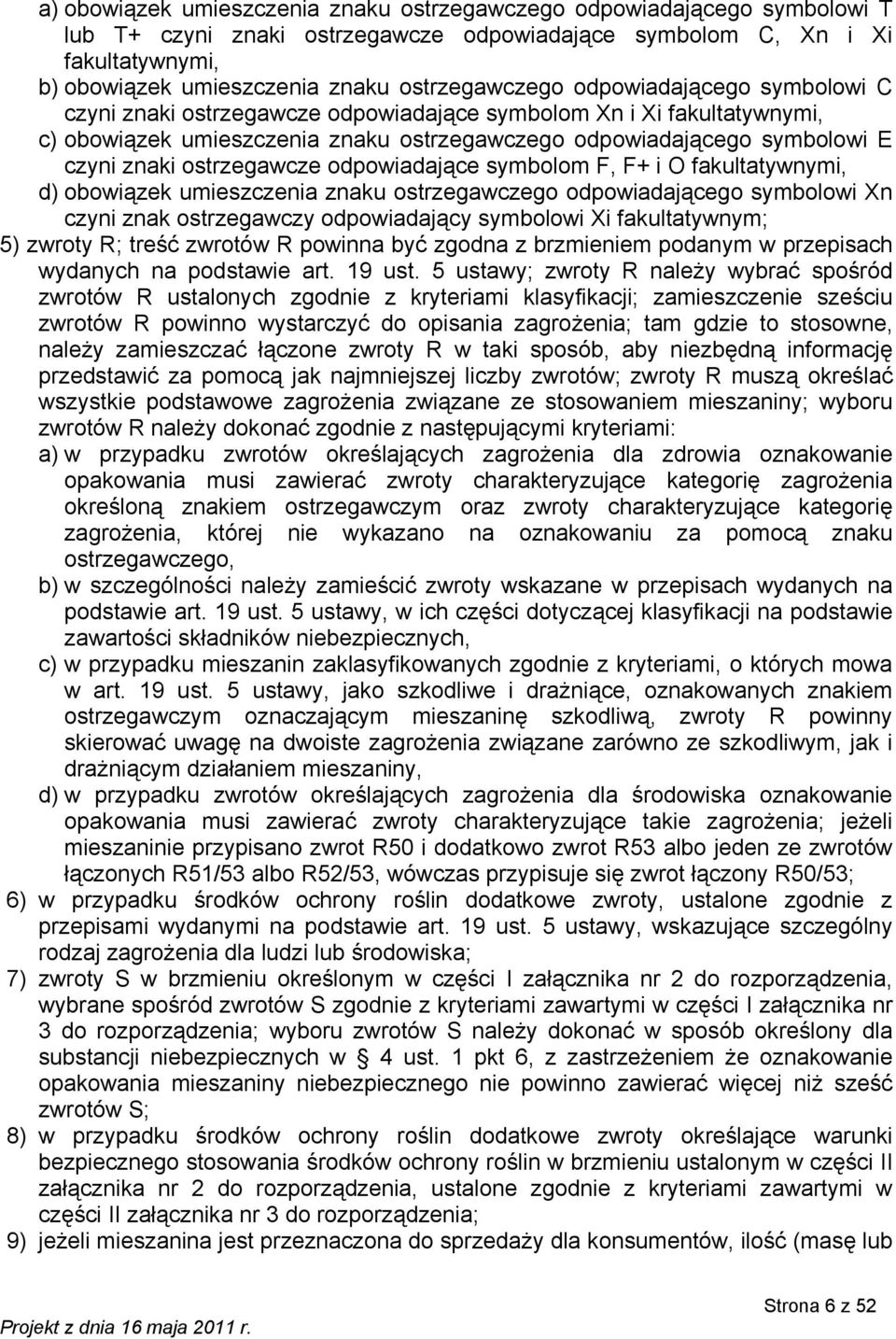 a) obowiązek umieszczenia znaku ostrzegawczego odpowiadającego symbolowi T lub T+ czyni znaki ostrzegawcze odpowiadające symbolom C, Xn i Xi fakultatywnymi,
b) obowiązek umieszczenia znaku ostrzegawczego odpowiadającego symbolowi C czyni znaki ostrzegawcze odpowiadające symbolom Xn i Xi fakultatywnymi,
c) obowiązek umieszczenia znaku ostrzegawczego odpowiadającego symbolowi E czyni znaki ostrzegawcze odpowiadające symbolom F, F+ i O fakultatywnymi,
d) obowiązek umieszczenia znaku ostrzegawczego odpowiadającego symbolowi Xn czyni znak ostrzegawczy odpowiadający symbolowi Xi fakultatywnym;
5) zwroty R; treść zwrotów R powinna być zgodna z brzmieniem podanym w przepisach wydanych na podstawie art. 19 ust. 5 ustawy; zwroty R należy wybrać spośród zwrotów R ustalonych zgodnie z kryteriami klasyfikacji; zamieszczenie sześciu zwrotów R powinno wystarczyć do opisania zagrożenia; tam gdzie to stosowne, należy zamieszczać łączone zwroty R w taki sposób, aby niezbędną informację przedstawić za pomocą jak najmniejszej liczby zwrotów; zwroty R muszą określać wszystkie podstawowe zagrożenia związane ze stosowaniem mieszaniny; wyboru zwrotów R należy dokonać zgodnie z następującymi kryteriami:
a) w przypadku zwrotów określających zagrożenia dla zdrowia oznakowanie opakowania musi zawierać zwroty charakteryzujące kategorię zagrożenia określoną znakiem ostrzegawczym oraz zwroty charakteryzujące kategorię zagrożenia, której nie wykazano na oznakowaniu za pomocą znaku ostrzegawczego,
b) w szczególności należy zamieścić zwroty wskazane w przepisach wydanych na podstawie art. 19 ust. 5 ustawy, w ich części dotyczącej klasyfikacji na podstawie zawartości składników niebezpiecznych,
c) w przypadku mieszanin zaklasyfikowanych zgodnie z kryteriami, o których mowa w art. 19 ust. 5 ustawy, jako szkodliwe i drażniące, oznakowanych znakiem ostrzegawczym oznaczającym mieszaninę szkodliwą, zwroty R powinny skierować uwagę na dwoiste zagrożenia związane zarówno ze szkodliwym, jak i drażniącym działaniem mieszaniny,
d) w przypadku zwrotów określających zagrożenia dla środowiska oznakowanie opakowania musi zawierać zwroty charakteryzujące takie zagrożenia; jeżeli mieszaninie przypisano zwrot R50 i dodatkowo zwrot R53 albo jeden ze zwrotów łączonych R51/53 albo R52/53, wówczas przypisuje się zwrot łączony R50/53;
6) w przypadku środków ochrony roślin dodatkowe zwroty, ustalone zgodnie z przepisami wydanymi na podstawie art. 19 ust. 5 ustawy, wskazujące szczególny rodzaj zagrożenia dla ludzi lub środowiska;
7) zwroty S w brzmieniu określonym w części I załącznika nr 2 do rozporządzenia, wybrane spośród zwrotów S zgodnie z kryteriami zawartymi w części I załącznika nr 3 do rozporządzenia; wyboru zwrotów S należy dokonać w sposób określony dla substancji niebezpiecznych w § 4 ust. 1 pkt 6, z zastrzeżeniem że oznakowanie opakowania mieszaniny niebezpiecznego nie powinno zawierać więcej niż sześć zwrotów S;
8) w przypadku środków ochrony roślin dodatkowe zwroty określające warunki bezpiecznego stosowania środków ochrony roślin w brzmieniu ustalonym w części II załącznika nr 2 do rozporządzenia, ustalone zgodnie z kryteriami zawartymi w części II załącznika nr 3 do rozporządzenia;
9) jeżeli mieszanina jest przeznaczona do sprzedaży dla konsumentów, ilość (masę lub

Strona 6 z 52
Projekt z dnia 16 maja 2011 r.